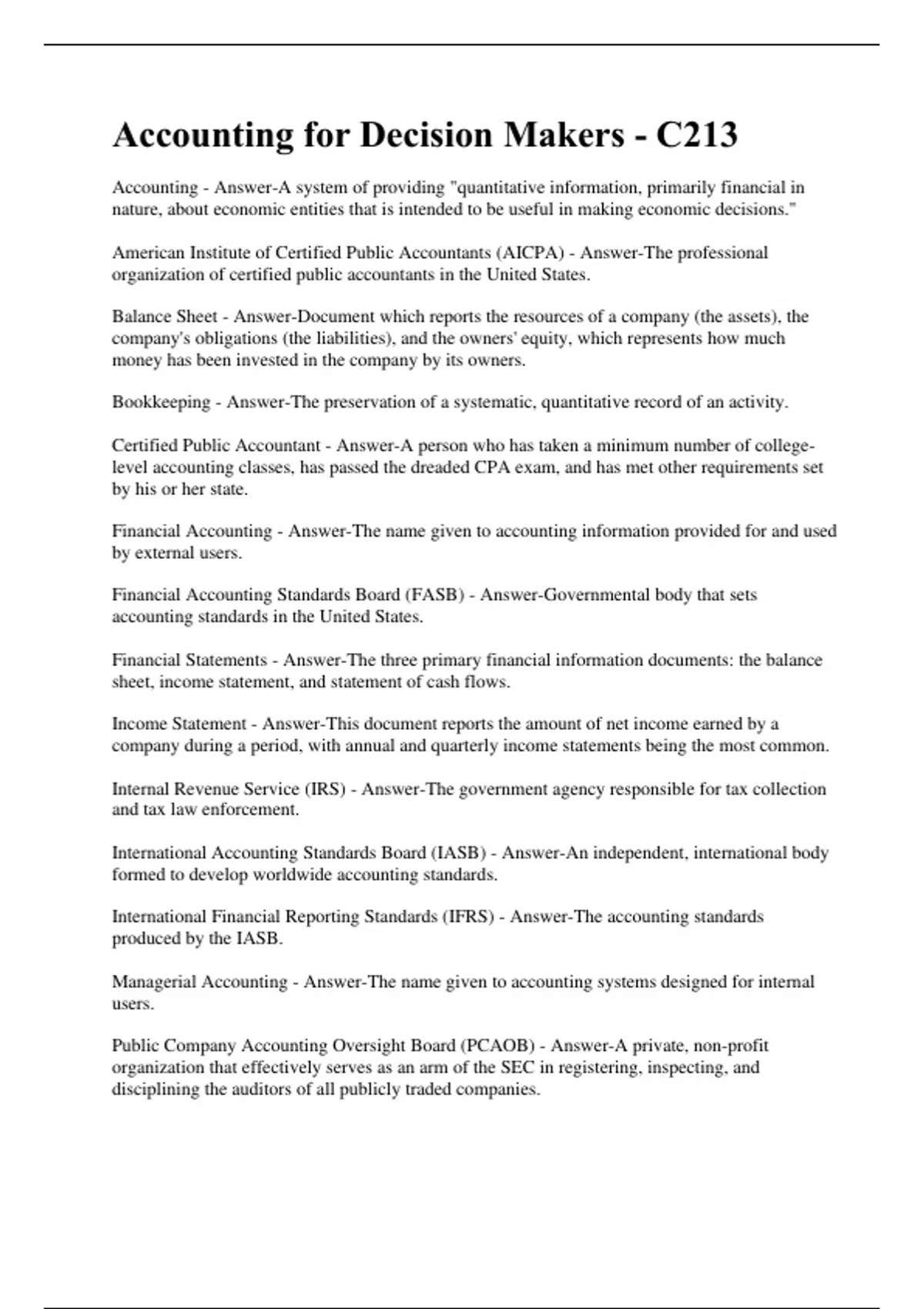 Accounting for Decision Makers - C213

Accounting - Answer-A system of providing "quantitative information, primarily financial in nature, about economic entities that is intended to be useful in making economic decisions."

American Institute of Certified Public Accountants (AICPA) - Answer-The professional organization of certified public accountants in the United States.

Balance Sheet - Answer-Document which reports the resources of a company (the assets), the company's obligations (the liabilities), and the owners' equity, which represents how much money has been invested in the company by its owners.

Bookkeeping - Answer-The preservation of a systematic, quantitative record of an activity.

Certified Public Accountant - Answer-A person who has taken a minimum number of college-level accounting classes, has passed the dreaded CPA exam, and has met other requirements set by his or her state.

Financial Accounting - Answer-The name given to accounting information provided for and used by external users.

Financial Accounting Standards Board (FASB) - Answer-Governmental body that sets accounting standards in the United States.

Financial Statements - Answer-The three primary financial information documents: the balance sheet, income statement, and statement of cash flows.

Income Statement - Answer-This document reports the amount of net income earned by a company during a period, with annual and quarterly income statements being the most common.

Internal Revenue Service (IRS) - Answer-The government agency responsible for tax collection and tax law enforcement.

International Accounting Standards Board (IASB) - Answer-An independent, international body formed to develop worldwide accounting standards.

International Financial Reporting Standards (IFRS) - Answer-The accounting standards produced by the IASB.

Managerial Accounting - Answer-The name given to accounting systems designed for internal users.

Public Company Accounting Oversight Board (PCAOB) - Answer-A private, non-profit organization that effectively serves as an arm of the SEC in registering, inspecting, and disciplining the auditors of all publicly traded companies.